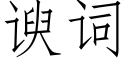 谀词